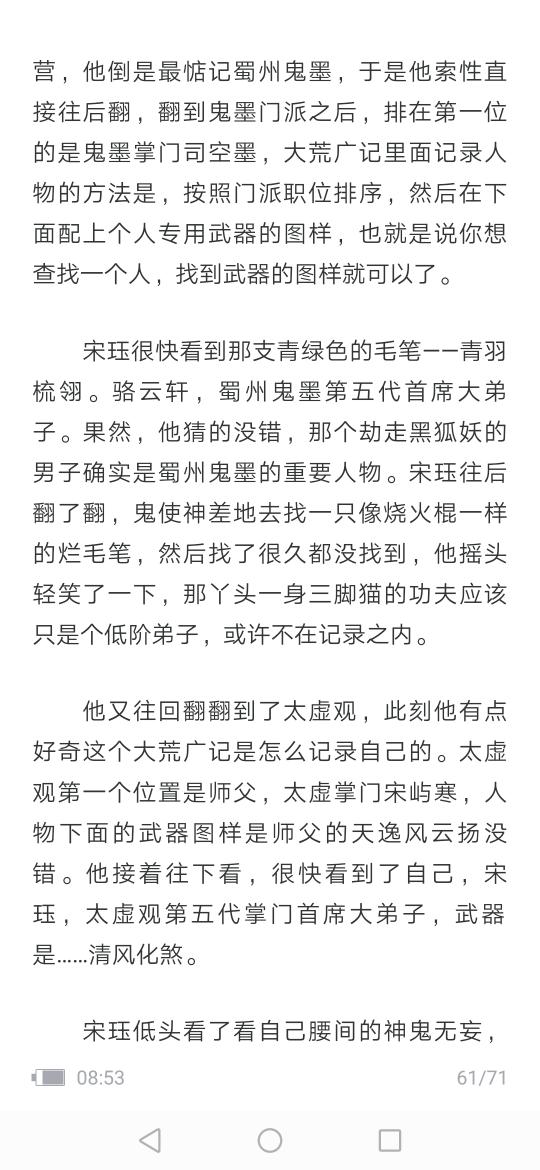 营，他倒是最惦记蜀州鬼墨，于是他索性直接往后翻，翻到鬼墨门派之后，排在第一位的是鬼墨掌门司空墨，大荒广记里面记录人物的方法是，按照门派职位排序，然后在下面配上个人专用武器的图样，也就是说你想查找一个人，找到武器的图样就可以了。

宋珏很快看到那支青绿色的毛笔——青羽梳翎。骆云轩，蜀州鬼墨第五代首席大弟子。果然，他猜的没错，那个劫走黑狐妖的男子确实是蜀州鬼墨的重要人物。宋珏往后翻了翻，鬼使神差地去找一只像烧火棍一样的烂毛笔，然后找了很久都没找到，他摇头轻笑了一下，那丫头一身三脚猫的功夫应该只是个低阶弟子，或许不在记录之内。

他又往回翻翻到了太虚观，此刻他有点好奇这个大荒广记是怎么记录自己的。太虚观第一个位置是师父，太虚掌门宋屿寒，人物下面的武器图样是师父的天逸风云扬没错。他接着往下看，很快看到了自己，宋珏，太虚观第五代掌门首席大弟子，武器是……清风化煞。

宋珏低头看了看自己腰间的神鬼无妄，

08:53

61/71